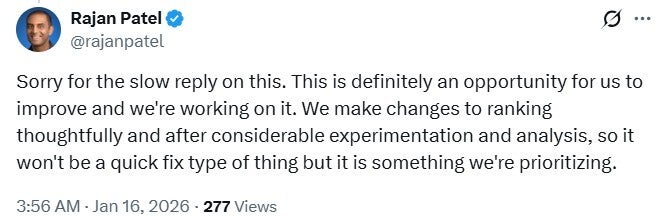 Rajan Patel
@rajanpatel

Sorry for the slow reply on this. This is definitely an opportunity for us to improve and we're working on it. We make changes to ranking thoughtfully and after considerable experimentation and analysis, so it won't be a quick fix type of thing but it is something we're prioritizing.

3:56 AM · Jan 16, 2026 · 277 Views